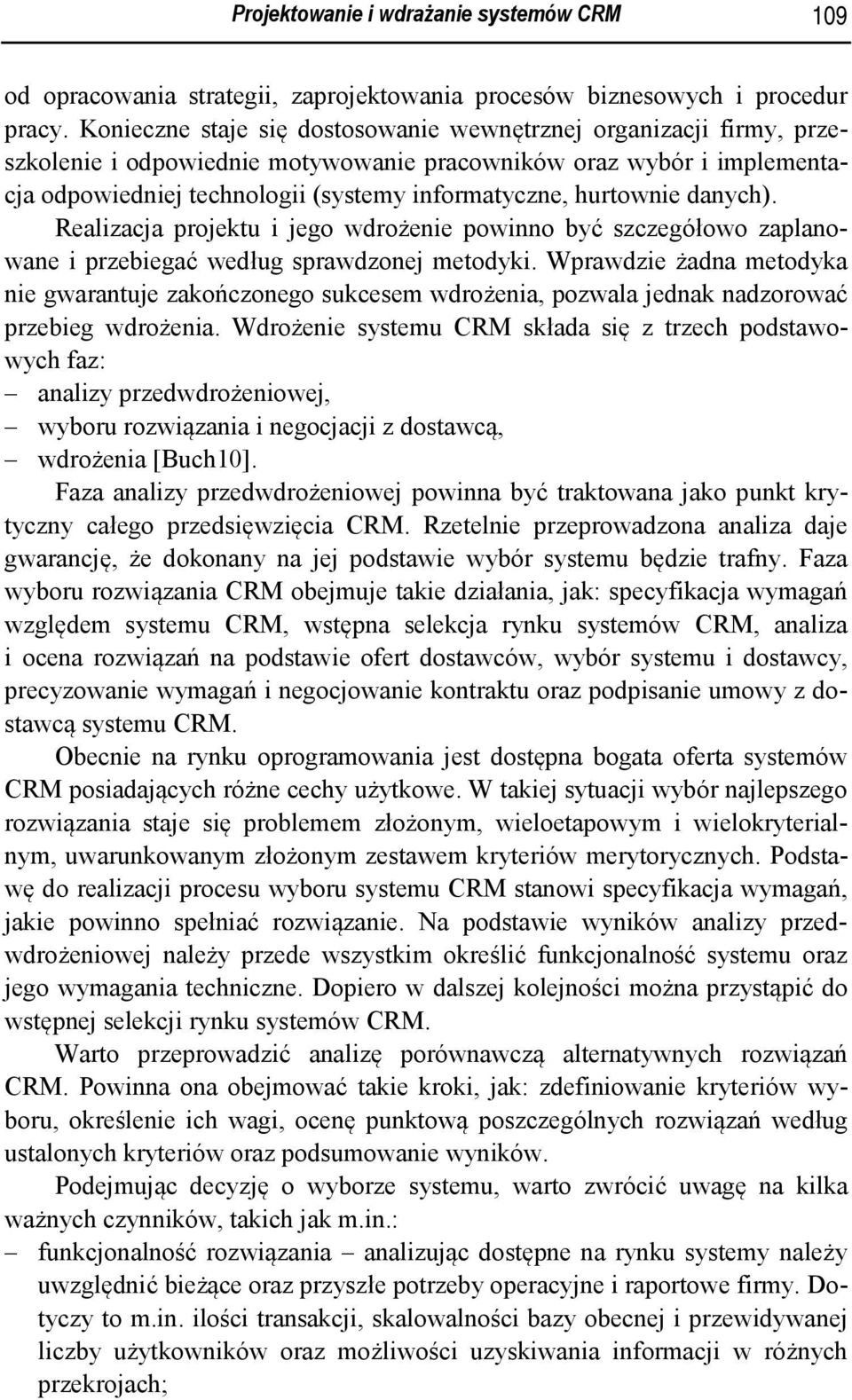 Projektowanie i wdrażanie systemów CRM 109

od opracowania strategii, zaprojektowania procesów biznesowych i procedur pracy. Konieczne staje się dostosowanie wewnętrznej organizacji firmy, przeszkolenie i odpowiednie motywowanie pracowników oraz wybór i implementacja odpowiedniej technologii (systemy informatyczne, hurtownie danych).

Realizacja projektu i jego wdrożenie powinno być szczegółowo zaplanowane i przebiegać według sprawdzonej metodyki. Wprawdzie żadna metodyka nie gwarantuje zakończonego sukcesem wdrożenia, pozwala jednak nadzorować przebieg wdrożenia. Wdrożenie systemu CRM składa się z trzech podstawowych faz:
– analizy przedwdrożeniowej,
– wyboru rozwiązania i negocjacji z dostawcą,
– wdrożenia [Buch10].

Faza analizy przedwdrożeniowej powinna być traktowana jako punkt krytyczny całego przedsięwzięcia CRM. Rzetelnie przeprowadzona analiza daje gwarancję, że dokonany na jej podstawie wybór systemu będzie trafny. Faza wyboru rozwiązania CRM obejmuje takie działania, jak: specyfikacja wymagań względem systemu CRM, wstępna selekcja rynku systemów CRM, analiza i ocena rozwiązań na podstawie ofert dostawców, wybór systemu i dostawcy, precyzowanie wymagań i negocjowanie kontraktu oraz podpisanie umowy z dostawcą systemu CRM.

Obecnie na rynku oprogramowania jest dostępna bogata oferta systemów CRM posiadających różne cechy użytkowe. W takiej sytuacji wybór najlepszego rozwiązania staje się problemem złożonym, wieloetapowym i wielokryterialnym, uwarunkowanym złożonym zestawem kryteriów merytorycznych. Podstawę do realizacji procesu wyboru systemu CRM stanowi specyfikacja wymagań, jakie powinno spełniać rozwiązanie. Na podstawie wyników analizy przedwdrożeniowej należy przede wszystkim określić funkcjonalność systemu oraz jego wymagania techniczne. Dopiero w dalszej kolejności można przystąpić do wstępnej selekcji rynku systemów CRM.

Warto przeprowadzić analizę porównawczą alternatywnych rozwiązań CRM. Powinna ona obejmować takie kroki, jak: zdefiniowanie kryteriów wyboru, określenie ich wagi, ocenę punktową poszczególnych rozwiązań według ustalonych kryteriów oraz podsumowanie wyników.

Podejmując decyzję o wyborze systemu, warto zwrócić uwagę na kilka ważnych czynników, takich jak m.in.:
– funkcjonalność rozwiązania – analizując dostępne na rynku systemy należy uwzględnić bieżące oraz przyszłe potrzeby operacyjne i raportowe firmy. Dotyczy to m.in. ilości transakcji, skalowalności bazy obecnej i przewidywanej liczby użytkowników oraz możliwości uzyskiwania informacji w różnych przekrojach;